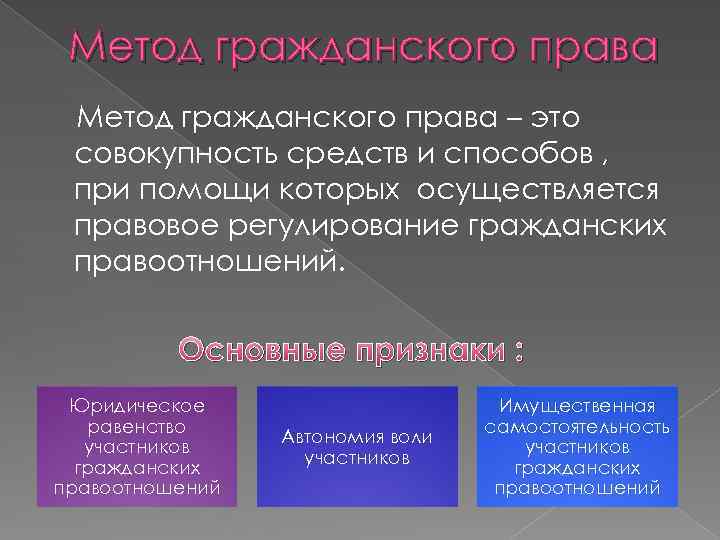 Метод гражданского права

Метод гражданского права – это совокупность средств и способов , при помощи которых осуществляется правовое регулирование гражданских правоотношений.

Основные признаки :

Юридическое равенство участников гражданских правоотношений

Автономия воли участников

Имущественная самостоятельность участников гражданских правоотношений